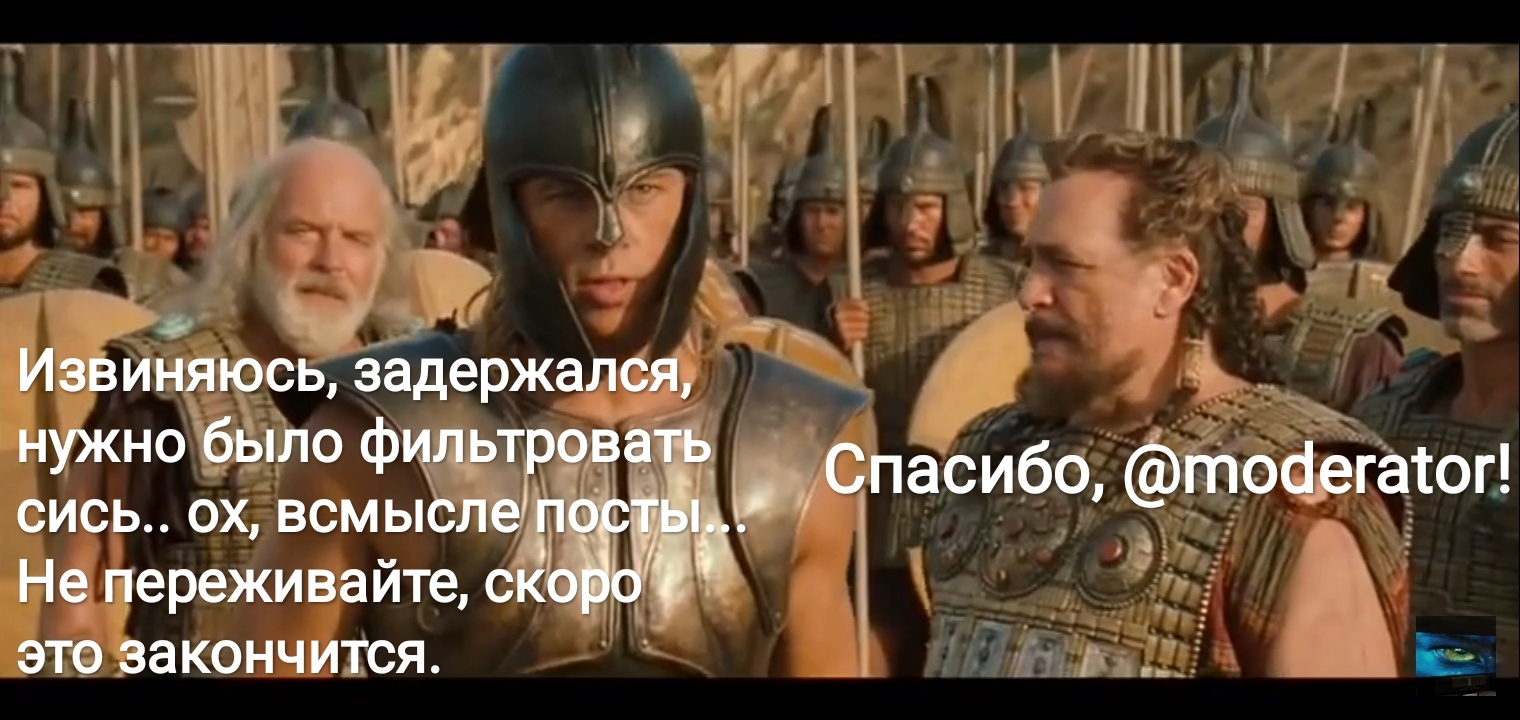 Извиняюсь, задержался, нужно было фильтровать сись.. ох, всмысле посты... Не переживайте, скоро это закончится.

Спасибо, @moderator!